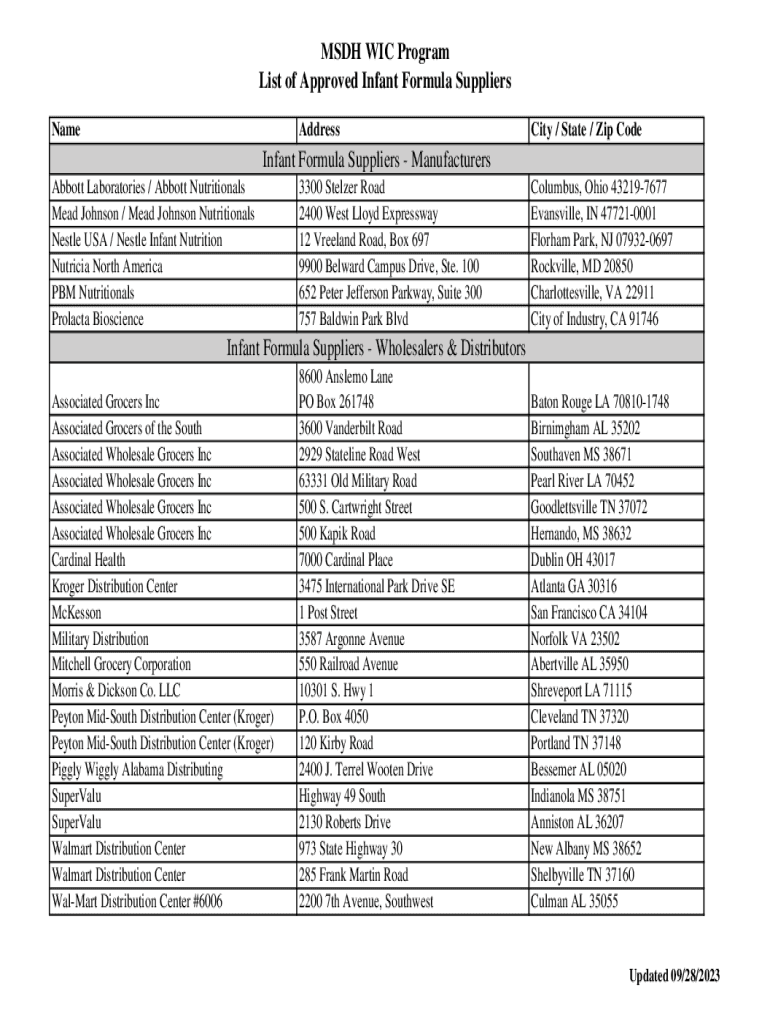 MSDH WIC Program
List of Approved Infant Formula Suppliers

| Name | Address | City / State / Zip Code |
|---|---|---|
| Infant Formula Suppliers - Manufacturers | | |
| Abbott Laboratories / Abbott Nutritionals | 3300 Stelzer Road | Columbus, Ohio 43219-7677 |
| Mead Johnson / Mead Johnson Nutritionals | 2400 West Lloyd Expressway | Evansville, IN 47721-0001 |
| Nestle USA / Nestle Infant Nutrition | 12 Vreeland Road, Box 697 | Florham Park, NJ 07932-0697 |
| Nutricia North America | 9900 Belward Campus Drive, Ste. 100 | Rockville, MD 20850 |
| PBM Nutritionals | 652 Peter Jefferson Parkway, Suite 300 | Charlottesville, VA 22911 |
| Prolacta Bioscience | 757 Baldwin Park Blvd | City of Industry, CA 91746 |
| Infant Formula Suppliers - Wholesalers & Distributors | | |
| Associated Grocers Inc | 8600 Anslemo Lane PO Box 261748 | Baton Rouge LA 70810-1748 |
| Associated Grocers of the South | 3600 Vanderbilt Road | Birnimgham AL 35202 |
| Associated Wholesale Grocers Inc | 2929 Stateline Road West | Southaven MS 38671 |
| Associated Wholesale Grocers Inc | 63331 Old Military Road | Pearl River LA 70452 |
| Associated Wholesale Grocers Inc | 500 S. Cartwright Street | Goodlettsville TN 37072 |
| Associated Wholesale Grocers Inc | 500 Kapik Road | Hernando, MS 38632 |
| Cardinal Health | 7000 Cardinal Place | Dublin OH 43017 |
| Kroger Distribution Center | 3475 International Park Drive SE | Atlanta GA 30316 |
| McKesson | 1 Post Street | San Francisco CA 34104 |
| Military Distribution | 3587 Argonne Avenue | Norfolk VA 23502 |
| Mitchell Grocery Corporation | 550 Railroad Avenue | Abertville AL 35950 |
| Morris & Dickson Co. LLC | 10301 S. Hwy 1 | Shreveport LA 71115 |
| Peyton Mid-South Distribution Center (Kroger) | P.O. Box 4050 | Cleveland TN 37320 |
| Peyton Mid-South Distribution Center (Kroger) | 120 Kirby Road | Portland TN 37148 |
| Piggly Wiggly Alabama Distributing | 2400 J. Terrel Wooten Drive | Bessemer AL 05020 |
| SuperValu | Highway 49 South | Indianola MS 38751 |
| SuperValu | 2130 Roberts Drive | Anniston AL 36207 |
| Walmart Distribution Center | 973 State Highway 30 | New Albany MS 38652 |
| Walmart Distribution Center | 285 Frank Martin Road | Shelbyville TN 37160 |
| Wal-Mart Distribution Center #6006 | 2200 7th Avenue, Southwest | Culman AL 35055 |

Updated 09/28/2023